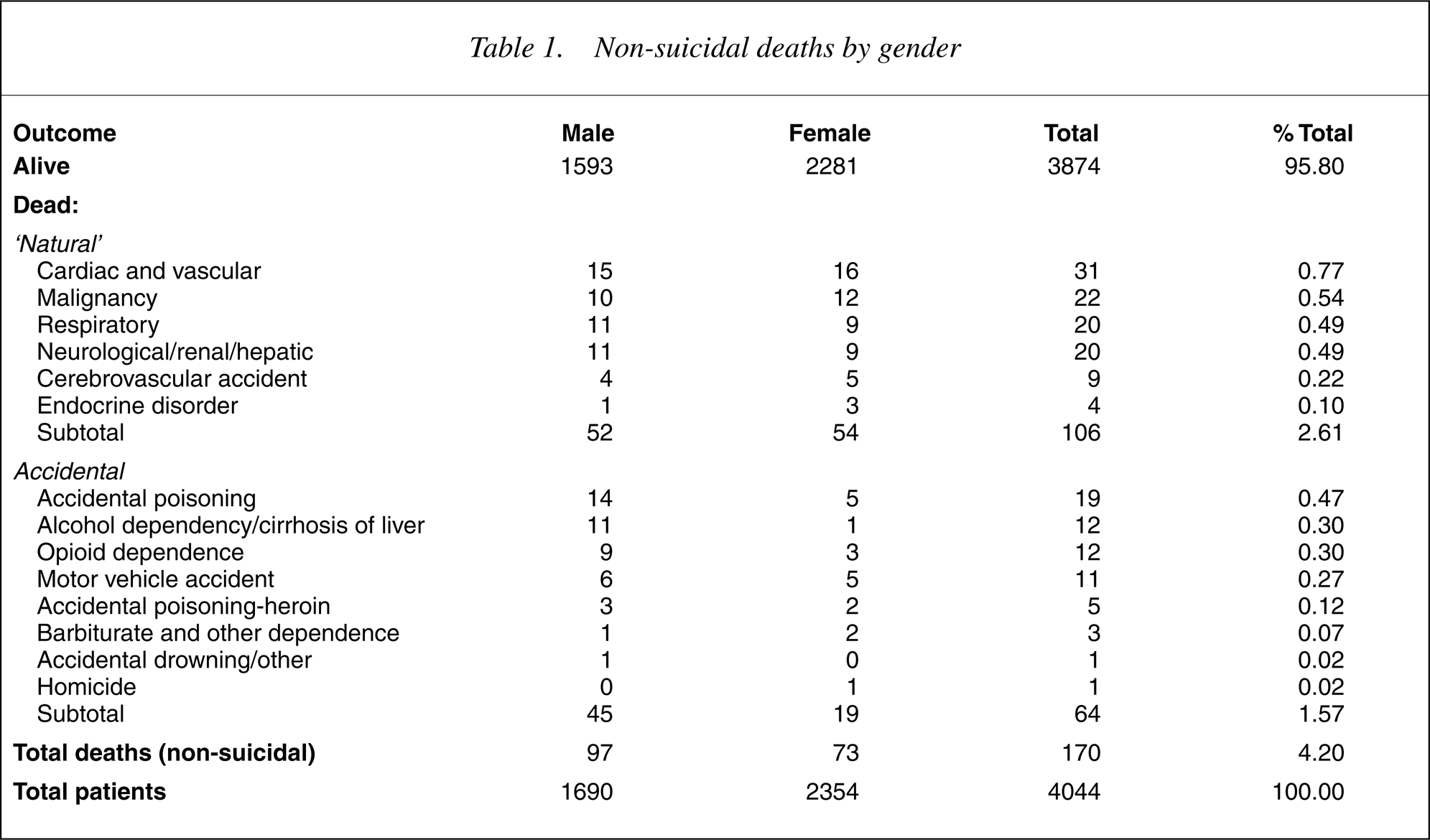 Table 1. Non-suicidal deaths by gender

| Outcome | Male | Female | Total | % Total |
|---|---|---|---|---|
| Alive | 1593 | 2281 | 3874 | 95.80 |
| Dead: | | | | |
| 'Natural' | | | | |
| Cardiac and vascular | 15 | 16 | 31 | 0.77 |
| Malignancy | 10 | 12 | 22 | 0.54 |
| Respiratory | 11 | 9 | 20 | 0.49 |
| Neurological/renal/hepatic | 11 | 9 | 20 | 0.49 |
| Cerebrovascular accident | 4 | 5 | 9 | 0.22 |
| Endocrine disorder | 1 | 3 | 4 | 0.10 |
| Subtotal | 52 | 54 | 106 | 2.61 |
| Accidental | | | | |
| Accidental poisoning | 14 | 5 | 19 | 0.47 |
| Alcohol dependency/cirrhosis of liver | 11 | 1 | 12 | 0.30 |
| Opioid dependence | 9 | 3 | 12 | 0.30 |
| Motor vehicle accident | 6 | 5 | 11 | 0.27 |
| Accidental poisoning-heroin | 3 | 2 | 5 | 0.12 |
| Barbiturate and other dependence | 1 | 2 | 3 | 0.07 |
| Accidental drowning/other | 1 | 0 | 1 | 0.02 |
| Homicide | 0 | 1 | 1 | 0.02 |
| Subtotal | 45 | 19 | 64 | 1.57 |
| Total deaths (non-suicidal) | 97 | 73 | 170 | 4.20 |
| Total patients | 1690 | 2354 | 4044 | 100.00 |